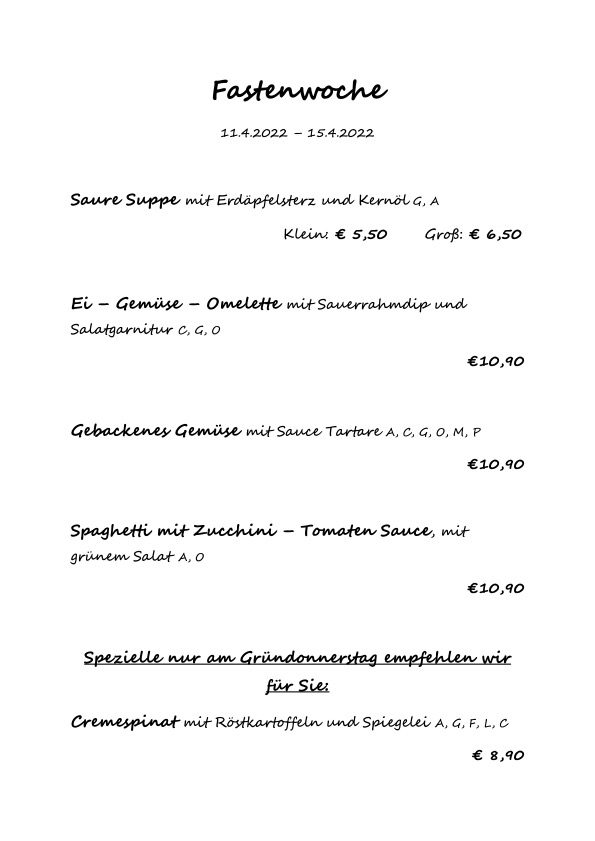 Fastenwoche

11.4.2022 – 15.4.2022

Saure Suppe mit Erdäpfelsterz und Kernöl G, A

Klein: € 5,50 Groß: € 6,50

Ei – Gemüse – Omelette mit Sauerrahmdip und Salatgarnitur C, G, O

€10,90

Gebackenes Gemüse mit Sauce Tartare A, C, G, O, M, P

€10,90

Spaghetti mit Zucchini – Tomaten Sauce, mit grünem Salat A, O

€10,90

Spezielle nur am Gründonnerstag empfehlen wir für Sie:

Cremespinat mit Röstkartoffeln und Spiegelei A, G, F, L, C

€ 8,90